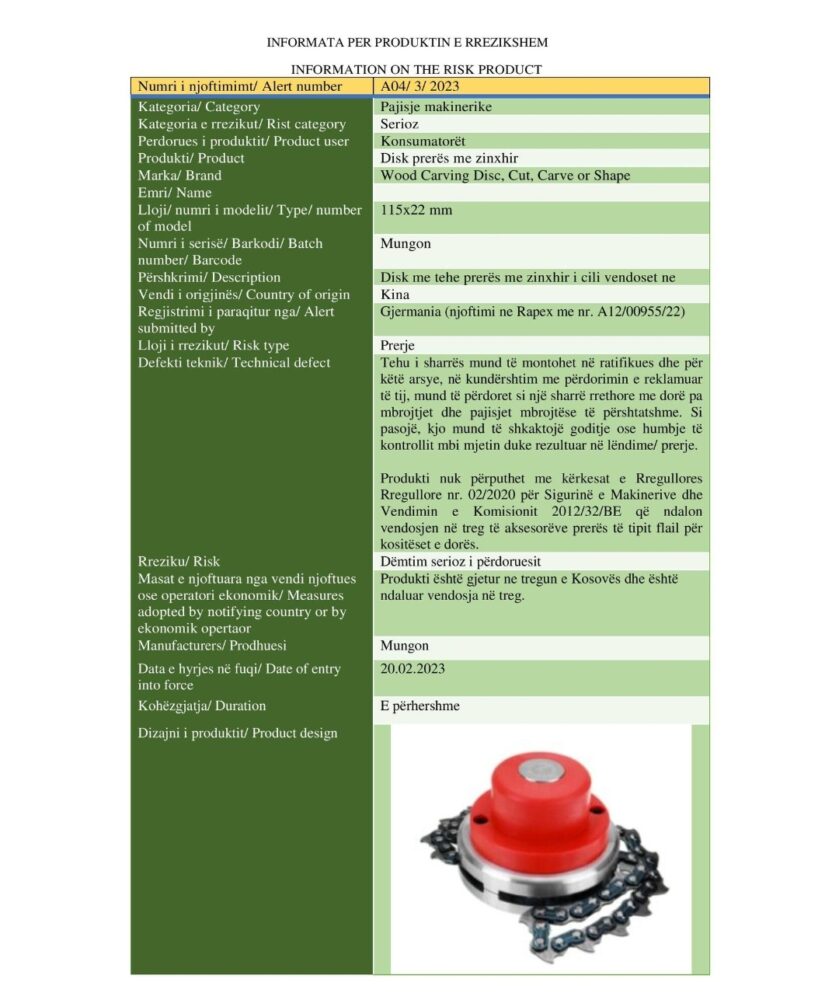 INFORMATA PER PRODUKTIN E RREZIKSHEM

INFORMATION ON THE RISK PRODUCT

| Numri i njoftimimt/ Alert number | A04/ 3/ 2023 |
|---|---|
| Kategoria/ Category | Pajisje makinerike |
| Kategoria e rrezikut/ Rist category | Serioz |
| Perdorues i produktit/ Product user | Konsumatorët |
| Produkti/ Product | Disk prerës me zinxhir |
| Marka/ Brand | Wood Carving Disc, Cut, Carve or Shape |
| Emri/ Name | |
| Lloji/ numri i modelit/ Type/ number of model | 115x22 mm |
| Numri i serisë/ Barkodi/ Batch number/ Barcode | Mungon |
| Përshkrimi/ Description | Disk me tehe prerës me zinxhir i cili vendoset ne |
| Vendi i origjinës/ Country of origin | Kina |
| Regjistrimi i paraqitur nga/ Alert submitted by | Gjermania (njoftimi ne Rapex me nr. A12/00955/22) |
| Lloji i rrezikut/ Risk type | Prerje |
| Defekti teknik/ Technical defect | Tehu i sharrës mund të montohet në ratifikues dhe për këtë arsye, në kundërshtim me përdorimin e reklamuar të tij, mund të përdoret si një sharrë rrethore me dorë pa mbrojtjet dhe pajisjet mbrojtëse të përshtatshme. Si pasojë, kjo mund të shkaktojë goditje ose humbje të kontrollit mbi mjetin duke rezultuar në lëndime/ prerje. Produkti nuk përputhet me kërkesat e Rregullores Rregullore nr. 02/2020 për Sigurinë e Makinerive dhe Vendimin e Komisionit 2012/32/BE që ndalon vendosjen në treg të aksesorëve prerës të tipit flail për kositëset e dorës. |
| Rreziku/ Risk | Dëmtim serioz i përdoruesit |
| Masat e njoftuara nga vendi njoftues ose operatori ekonomik/ Measures adopted by notifying country or by ekonomik opertaor | Produkti është gjetur ne tregun e Kosovës dhe është ndaluar vendosja në treg. |
| Manufacturers/ Prodhuesi | Mungon |
| Data e hyrjes në fuqi/ Date of entry into force | 20.02.2023 |
| Kohëzgjatja/ Duration | E përhershme |
| Dizajni i produktit/ Product design | |